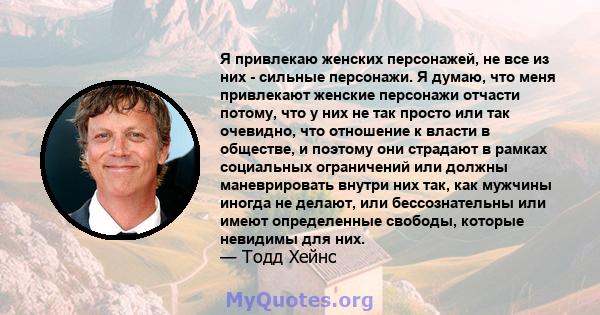 Я привлекаю женских персонажей, не все из них - сильные персонажи. Я думаю, что меня привлекают женские персонажи отчасти потому, что у них не так просто или так очевидно, что отношение к власти в обществе, и поэтому они страдают в рамках социальных ограничений или должны маневрировать внутри них так, как мужчины иногда не делают, или бессознательны или имеют определенные свободы, которые невидимы для них.
— Тодд Хейнс

MyQuotes.org